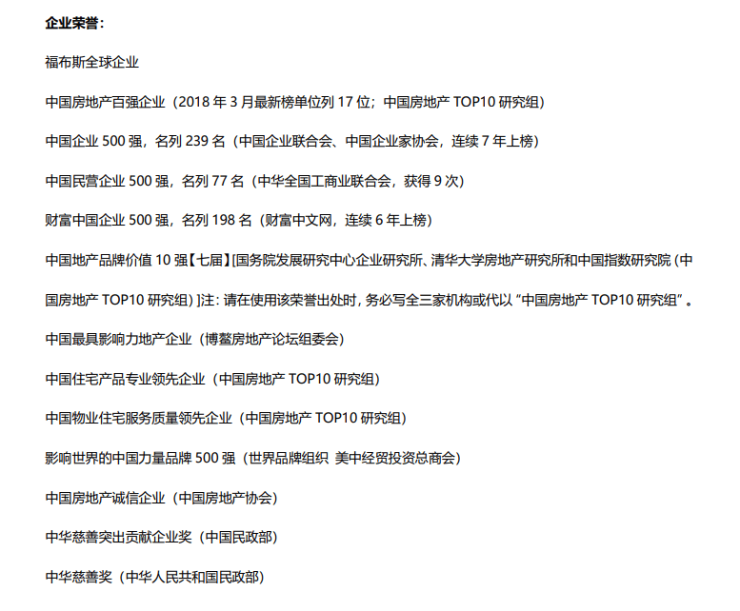 企业荣誉：

福布斯全球企业

中国房地产百强企业（2018年3月最新榜单位列17位；中国房地产TOP10研究组）

中国企业500强，名列239名（中国企业联合会、中国企业家协会，连续7年上榜）

中国民营企业500强，名列77名（中华全国工商业联合会，获得9次）

财富中国企业500强，名列198名（财富中文网，连续6年上榜）

中国地产品牌价值10强【七届】[国务院发展研究中心企业研究所、清华大学房地产研究所和中国指数研究院（中国房地产TOP10研究组）]注：请在使用该荣誉出处时，务必写全三家机构或代以“中国房地产TOP10研究组”。

中国最具影响力地产企业（博鳌房地产论坛组委会）

中国住宅产品专业领先企业（中国房地产TOP10研究组）

中国物业住宅服务质量领先企业（中国房地产TOP10研究组）

影响世界的中国力量品牌500强（世界品牌组织 美中经贸投资总商会）

中国房地产诚信企业（中国房地产协会）

中华慈善突出贡献企业奖（中国民政部）

中华慈善奖（中华人民共和国民政部）